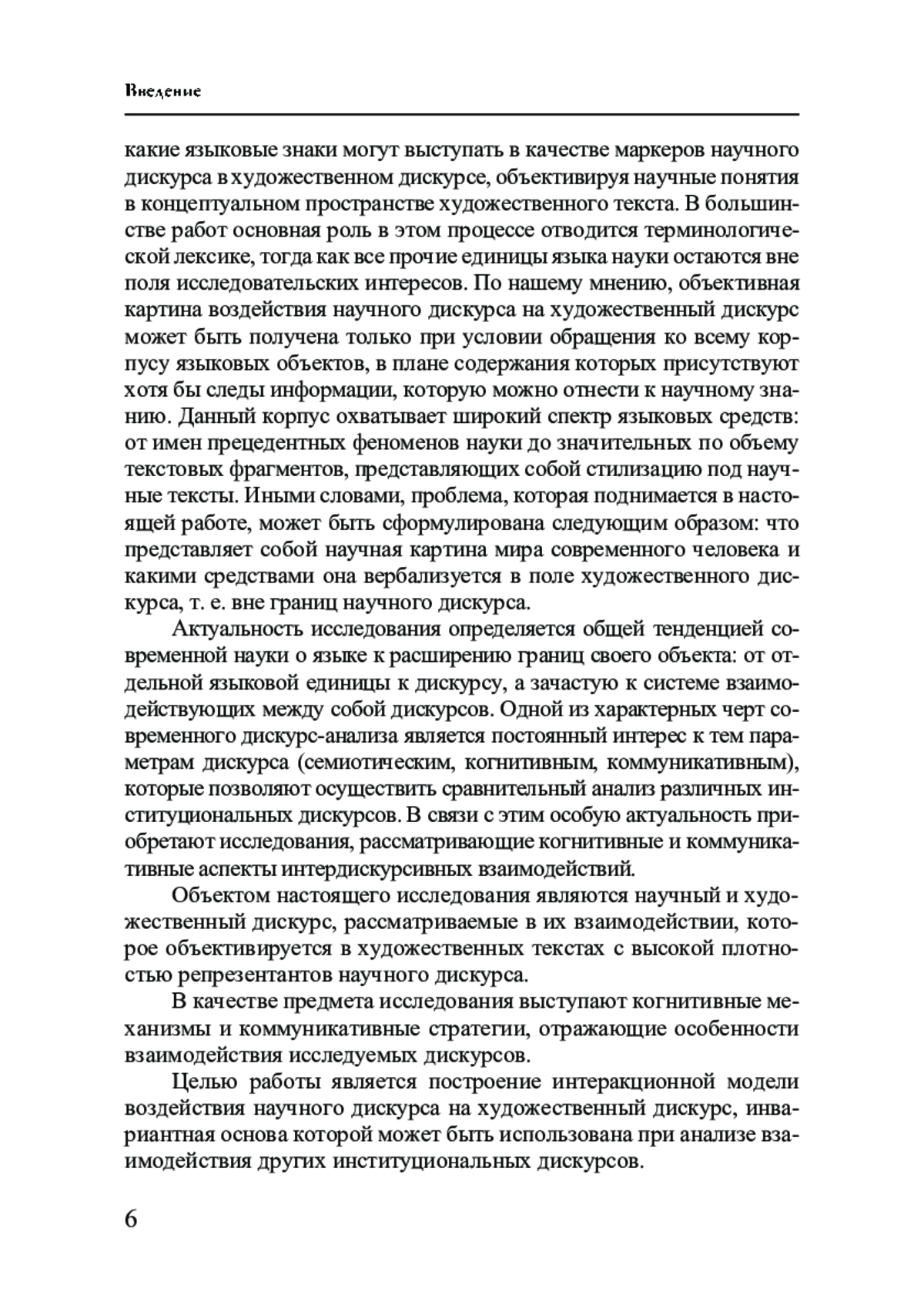 Введение

какие языковые знаки могут выступать в качестве маркеров научного дискурса в художественном дискурсе, объективируя научные понятия в концептуальном пространстве художественного текста. В большинстве работ основная роль в этом процессе отводится терминологической лексике, тогда как все прочие единицы языка науки остаются вне поля исследовательских интересов. По нашему мнению, объективная картина воздействия научного дискурса на художественный дискурс может быть получена только при условии обращения ко всему корпусу языковых объектов, в плане содержания которых присутствуют хотя бы следы информации, которую можно отнести к научному знанию. Данный корпус охватывает широкий спектр языковых средств: от имен прецедентных феноменов науки до значительных по объему текстовых фрагментов, представляющих собой стилизацию под научные тексты. Иными словами, проблема, которая поднимается в настоящей работе, может быть сформулирована следующим образом: что представляет собой научная картина мира современного человека и какими средствами она вербализуется в поле художественного дискурса, т. е. вне границ научного дискурса.

Актуальность исследования определяется общей тенденцией современной науки о языке к расширению границ своего объекта: от отдельной языковой единицы к дискурсу, а зачастую к системе взаимодействующих между собой дискурсов. Одной из характерных черт современного дискурс-анализа является постоянный интерес к тем параметрам дискурса (семиотическим, когнитивным, коммуникативным), которые позволяют осуществить сравнительный анализ различных институциональных дискурсов. В связи с этим особую актуальность приобретают исследования, рассматривающие когнитивные и коммуникативные аспекты интердискурсивных взаимодействий.

Объектом настоящего исследования являются научный и художественный дискурс, рассматриваемые в их взаимодействии, которое объективируется в художественных текстах с высокой плотностью репрезентантов научного дискурса.

В качестве предмета исследования выступают когнитивные механизмы и коммуникативные стратегии, отражающие особенности взаимодействия исследуемых дискурсов.

Целью работы является построение интеракционной модели воздействия научного дискурса на художественный дискурс, инвариантная основа которой может быть использована при анализе взаимодействия других институциональных дискурсов.

6